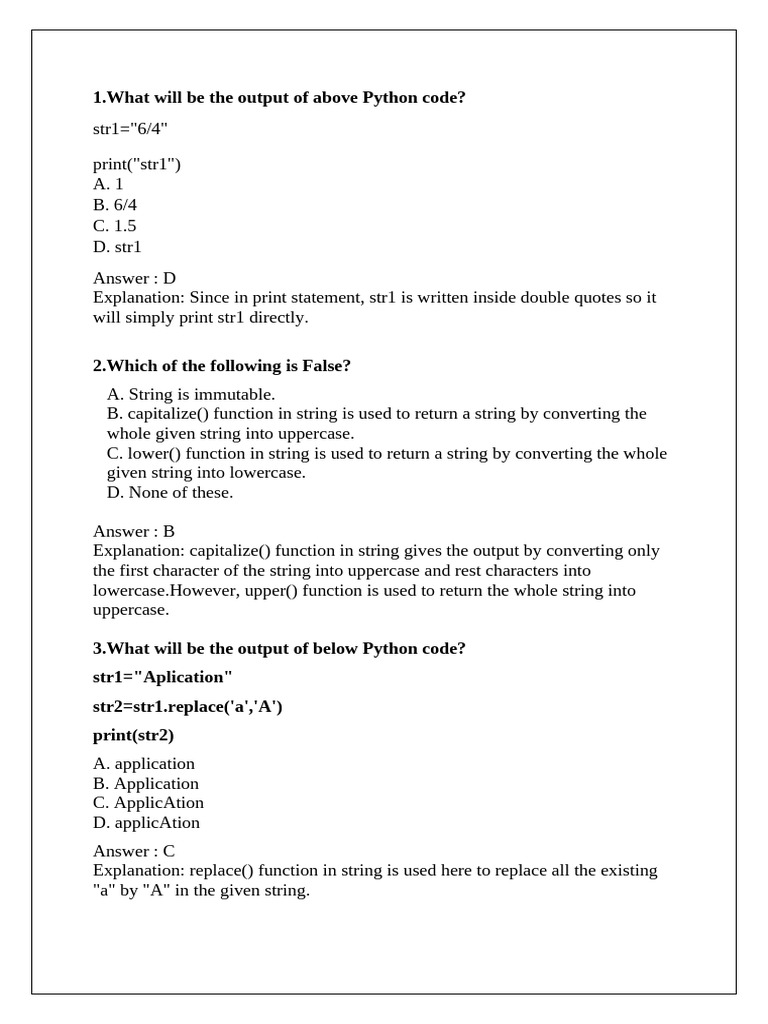 1.What will be the output of above Python code?

str1="6/4"

print("str1")
A. 1
B. 6/4
C. 1.5
D. str1

Answer : D
Explanation: Since in print statement, str1 is written inside double quotes so it will simply print str1 directly.

2.Which of the following is False?

A. String is immutable.
B. capitalize() function in string is used to return a string by converting the whole given string into uppercase.
C. lower() function in string is used to return a string by converting the whole given string into lowercase.
D. None of these.

Answer : B
Explanation: capitalize() function in string gives the output by converting only the first character of the string into uppercase and rest characters into lowercase.However, upper() function is used to return the whole string into uppercase.

3.What will be the output of below Python code?

str1="Aplication"

str2=str1.replace('a','A')

print(str2)

A. application
B. Application
C. ApplicAtion
D. applicAtion

Answer : C
Explanation: replace() function in string is used here to replace all the existing "a" by "A" in the given string.